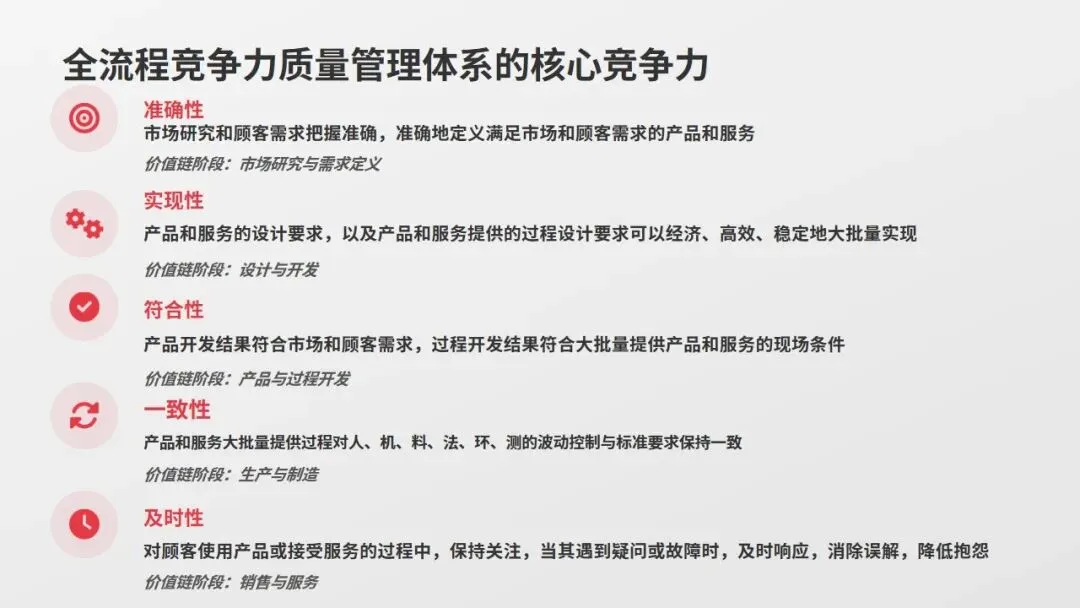 全流程竞争力质量管理体系的核心竞争力

准确性

市场研究和顾客需求把握准确，准确地定义满足市场和顾客需求的产品和服务

价值链阶段：市场研究与需求定义

实现性

产品和服务的设计要求，以及产品和服务提供的过程设计要求可以经济、高效、稳定地大批量实现

价值链阶段：设计与开发

符合性

产品开发结果符合市场和顾客需求，过程开发结果符合大批量提供产品和服务的现场条件

价值链阶段：产品与过程开发

一致性

产品和服务大批量提供过程对人、机、料、法、环、测的波动控制与标准要求保持一致

价值链阶段：生产与制造

及时性

对顾客使用产品或接受服务的过程中，保持关注，当其遇到疑问或故障时，及时响应，消除误解，降低抱怨

价值链阶段：销售与服务